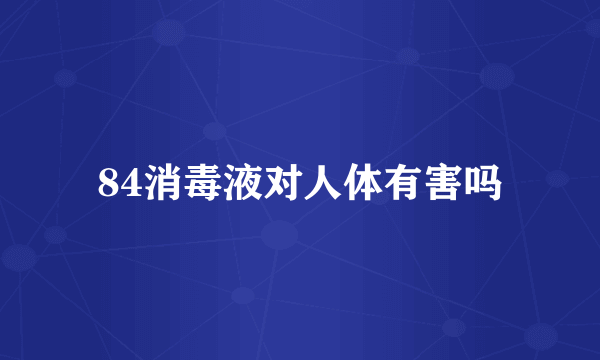 84消毒液对人体有害吗